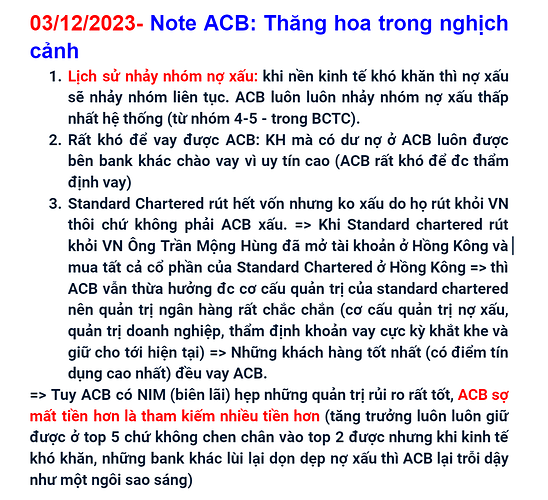 03/12/2023- Note ACB: Thăng hoa trong nghịch cảnh

1. Lịch sử nhảy nhóm nợ xấu: khi nền kinh tế khó khăn thì nợ xấu sẽ nhảy nhóm liên tục. ACB luôn luôn nhảy nhóm nợ xấu thấp nhất hệ thống (từ nhóm 4-5 - trong BCTC).
2. Rất khó để vay được ACB: KH mà có dư nợ ở ACB luôn được bên bank khác chào vay vì uy tín cao (ACB rất khó để đc thẩm định vay)
3. Standard Chartered rút hết vốn nhưng ko xấu do họ rút khỏi VN thôi chứ không phải ACB xấu. => Khi Standard chartered rút khỏi VN Ông Trần Mộng Hùng đã mở tài khoản ở Hồng Kông và mua tất cả cổ phần của Standard Chartered ở Hồng Kông => thì ACB vẫn thừa hưởng đc cơ cấu quản trị của standard chartered nên quản trị ngân hàng rất chắc chắn (cơ cấu quản trị nợ xấu, quản trị doanh nghiệp, thẩm định khoản vay cực kỳ khắt khe và giữ cho tới hiện tại) => Những khách hàng tốt nhất (có điểm tín dụng cao nhất) đều vay ACB.

=> Tuy ACB có NIM (biên lãi) hẹp những quản trị rủi ro rất tốt, ACB sợ mất tiền hơn là tham kiếm nhiều tiền hơn (tăng trưởng luôn luôn giữ được ở top 5 chứ không chen chân vào top 2 được nhưng khi kinh tế khó khăn, những bank khác lùi lại dọn dẹp nợ xấu thì ACB lại trỗi dậy như một ngôi sao sáng)